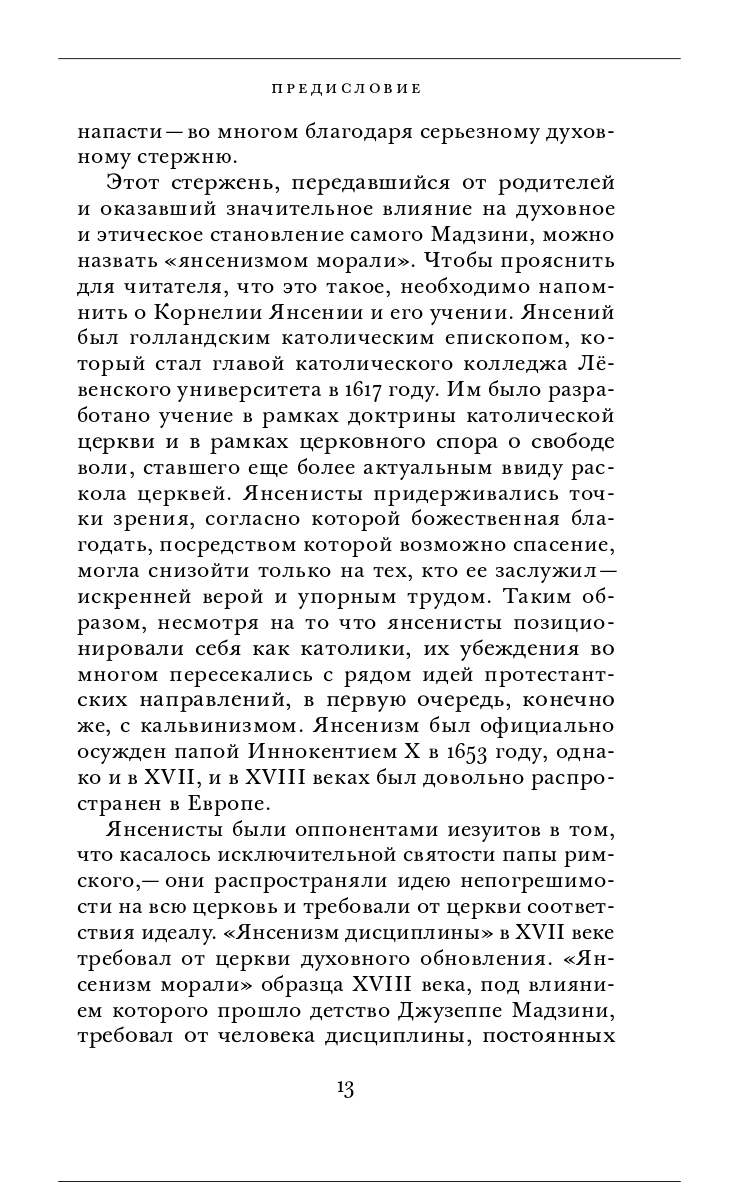 ПРЕДИСЛОВИЕ

напасти — во многом благодаря серьезному духовному стержню.

Этот стержень, передавшийся от родителей и оказавший значительное влияние на духовное и этическое становление самого Мадзини, можно назвать «янсенизмом морали». Чтобы прояснить для читателя, что это такое, необходимо напомнить о Корнелии Янсении и его учении. Янсений был голландским католическим епископом, который стал главой католического колледжа Лёвенского университета в 1617 году. Им было разработано учение в рамках доктрины католической церкви и в рамках церковного спора о свободе воли, ставшего еще более актуальным ввиду раскола церквей. Янсенисты придерживались точки зрения, согласно которой божественная благодать, посредством которой возможно спасение, могла снизойти только на тех, кто ее заслужил — искренней верой и упорным трудом. Таким образом, несмотря на то что янсенисты позиционировали себя как католики, их убеждения во многом пересекались с рядом идей протестантских направлений, в первую очередь, конечно же, с кальвинизмом. Янсенизм был официально осужден папой Иннокентием X в 1653 году, однако и в XVII, и в XVIII веках был довольно распространен в Европе.

Янсенисты были оппонентами иезуитов в том, что касалось исключительной святости папы римского,— они распространяли идею непогрешимости на всю церковь и требовали от церкви соответствия идеалу. «Янсенизм дисциплины» в XVII веке требовал от церкви духовного обновления. «Янсенизм морали» образца XVIII века, под влиянием которого прошло детство Джузеппе Мадзини, требовал от человека дисциплины, постоянных

13